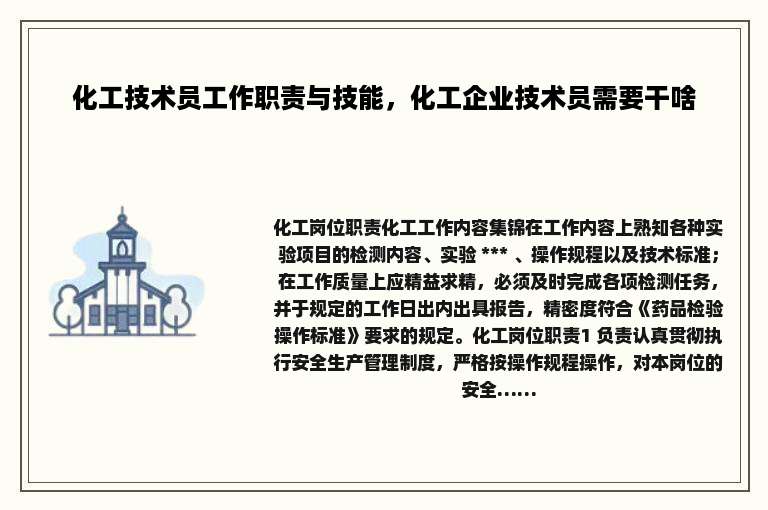 化工技术员工作职责与技能，化工企业技术员需要干啥

化工岗位职责化工工作内容集锦在工作内容上熟知各种实验项目的检测内容、实验 *** 、操作规程以及技术标准；在工作质量上应精益求精，必须及时完成各项检测任务，并于规定的工作日出内出具报告，精密度符合《药品检验操作标准》要求的规定。化工岗位职责1 负责认真贯彻执行安全生产管理制度，严格按操作规程操作，对本岗位的安全......